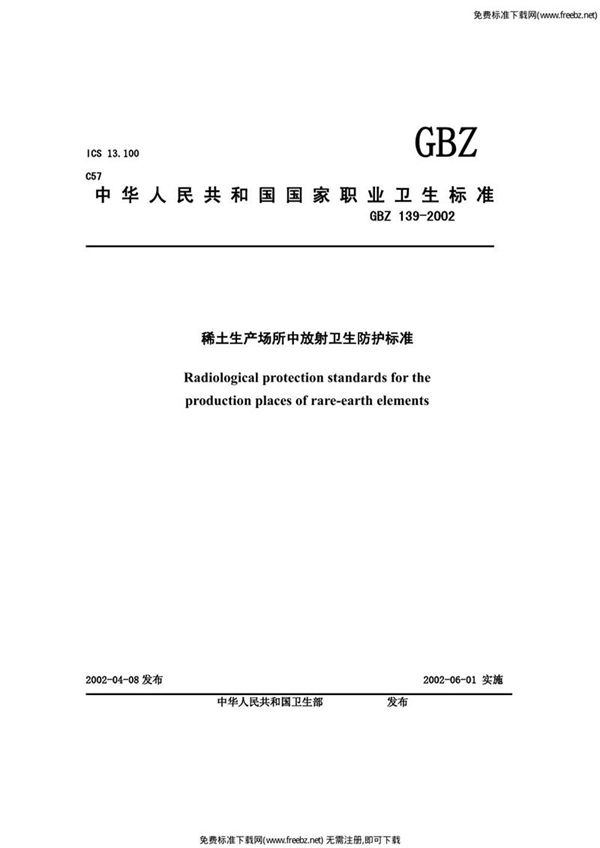 免费标准下载网(www.freebz.net)

ICS 13.100

GBZ

C57

中华人民共和国国家职业卫生标准

GBZ 139-2002

稀土生产场所中放射卫生防护标准

Radiological protection standards for the production places of rare-earth elements

2002-04-08 发布

2002-06-01 实施

中华人民共和国卫生部 发布

免费标准下载网(www.freebz.net) 无需注册,即可下载